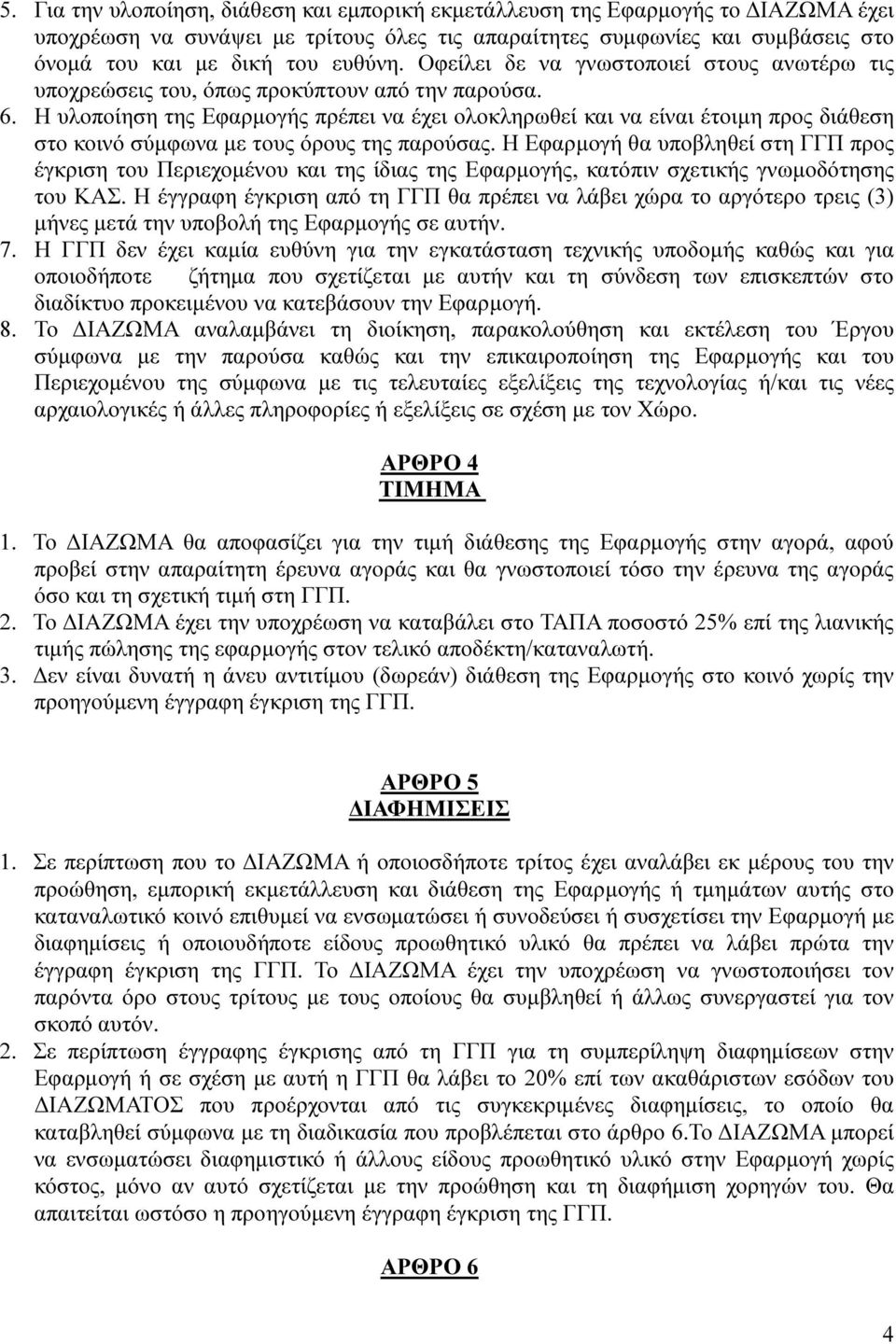 5. Για την υλοποίηση, διάθεση και εμπορική εκμετάλλευση της Εφαρμογής το ΔΙΑΖΩΜΑ έχει υποχρέωση να συνάψει με τρίτους όλες τις απαραίτητες συμφωνίες και συμβάσεις στο όνομά του και με δική του ευθύνη. Οφείλει δε να γνωστοποιεί στους ανωτέρω τις υποχρεώσεις του, όπως προκύπτουν από την παρούσα.
6. Η υλοποίηση της Εφαρμογής πρέπει να έχει ολοκληρωθεί και να είναι έτοιμη προς διάθεση στο κοινό σύμφωνα με τους όρους της παρούσας. Η Εφαρμογή θα υποβληθεί στη ΓΓΠ προς έγκριση του Περιεχομένου και της ίδιας της Εφαρμογής, κατόπιν σχετικής γνωμοδότησης του ΚΑΣ. Η έγγραφη έγκριση από τη ΓΓΠ θα πρέπει να λάβει χώρα το αργότερο τρεις (3) μήνες μετά την υποβολή της Εφαρμογής σε αυτήν.
7. Η ΓΓΠ δεν έχει καμία ευθύνη για την εγκατάσταση τεχνικής υποδομής καθώς και για οποιοδήποτε ζήτημα που σχετίζεται με αυτήν και τη σύνδεση των επισκεπτών στο διαδίκτυο προκειμένου να κατεβάσουν την Εφαρμογή.
8. Το ΔΙΑΖΩΜΑ αναλαμβάνει τη διοίκηση, παρακολούθηση και εκτέλεση του Έργου σύμφωνα με την παρούσα καθώς και την επικαιροποίηση της Εφαρμογής και του Περιεχομένου της σύμφωνα με τις τελευταίες εξελίξεις της τεχνολογίας ή/και τις νέες αρχαιολογικές ή άλλες πληροφορίες ή εξελίξεις σε σχέση με τον Χώρο.

ΑΡΘΡΟ 4
ΤΙΜΗΜΑ

1. Το ΔΙΑΖΩΜΑ θα αποφασίζει για την τιμή διάθεσης της Εφαρμογής στην αγορά, αφού προβεί στην απαραίτητη έρευνα αγοράς και θα γνωστοποιεί τόσο την έρευνα της αγοράς όσο και τη σχετική τιμή στη ΓΓΠ.
2. Το ΔΙΑΖΩΜΑ έχει την υποχρέωση να καταβάλει στο ΤΑΠΑ ποσοστό 25% επί της λιανικής τιμής πώλησης της εφαρμογής στον τελικό αποδέκτη/καταναλωτή.
3. Δεν είναι δυνατή η άνευ αντιτίμου (δωρεάν) διάθεση της Εφαρμογής στο κοινό χωρίς την προηγούμενη έγγραφη έγκριση της ΓΓΠ.

ΑΡΘΡΟ 5
ΔΙΑΦΗΜΙΣΕΙΣ

1. Σε περίπτωση που το ΔΙΑΖΩΜΑ ή οποιοσδήποτε τρίτος έχει αναλάβει εκ μέρους του την προώθηση, εμπορική εκμετάλλευση και διάθεση της Εφαρμογής ή τμημάτων αυτής στο καταναλωτικό κοινό επιθυμεί να ενσωματώσει ή συνοδεύσει ή συσχετίσει την Εφαρμογή με διαφημίσεις ή οποιουδήποτε είδους προωθητικό υλικό θα πρέπει να λάβει πρώτα την έγγραφη έγκριση της ΓΓΠ. Το ΔΙΑΖΩΜΑ έχει την υποχρέωση να γνωστοποιήσει τον παρόντα όρο στους τρίτους με τους οποίους θα συμβληθεί ή άλλως συνεργαστεί για τον σκοπό αυτόν.
2. Σε περίπτωση έγγραφης έγκρισης από τη ΓΓΠ για τη συμπερίληψη διαφημίσεων στην Εφαρμογή ή σε σχέση με αυτή η ΓΓΠ θα λάβει το 20% επί των ακαθάριστων εσόδων του ΔΙΑΖΩΜΑΤΟΣ που προέρχονται από τις συγκεκριμένες διαφημίσεις, το οποίο θα καταβληθεί σύμφωνα με τη διαδικασία που προβλέπεται στο άρθρο 6.Το ΔΙΑΖΩΜΑ μπορεί να ενσωματώσει διαφημιστικό ή άλλους είδους προωθητικό υλικό στην Εφαρμογή χωρίς κόστος, μόνο αν αυτό σχετίζεται με την προώθηση και τη διαφήμιση χορηγών του. Θα απαιτείται ωστόσο η προηγούμενη έγγραφη έγκριση της ΓΓΠ.

ΑΡΘΡΟ 6

4